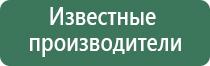 Известные производители